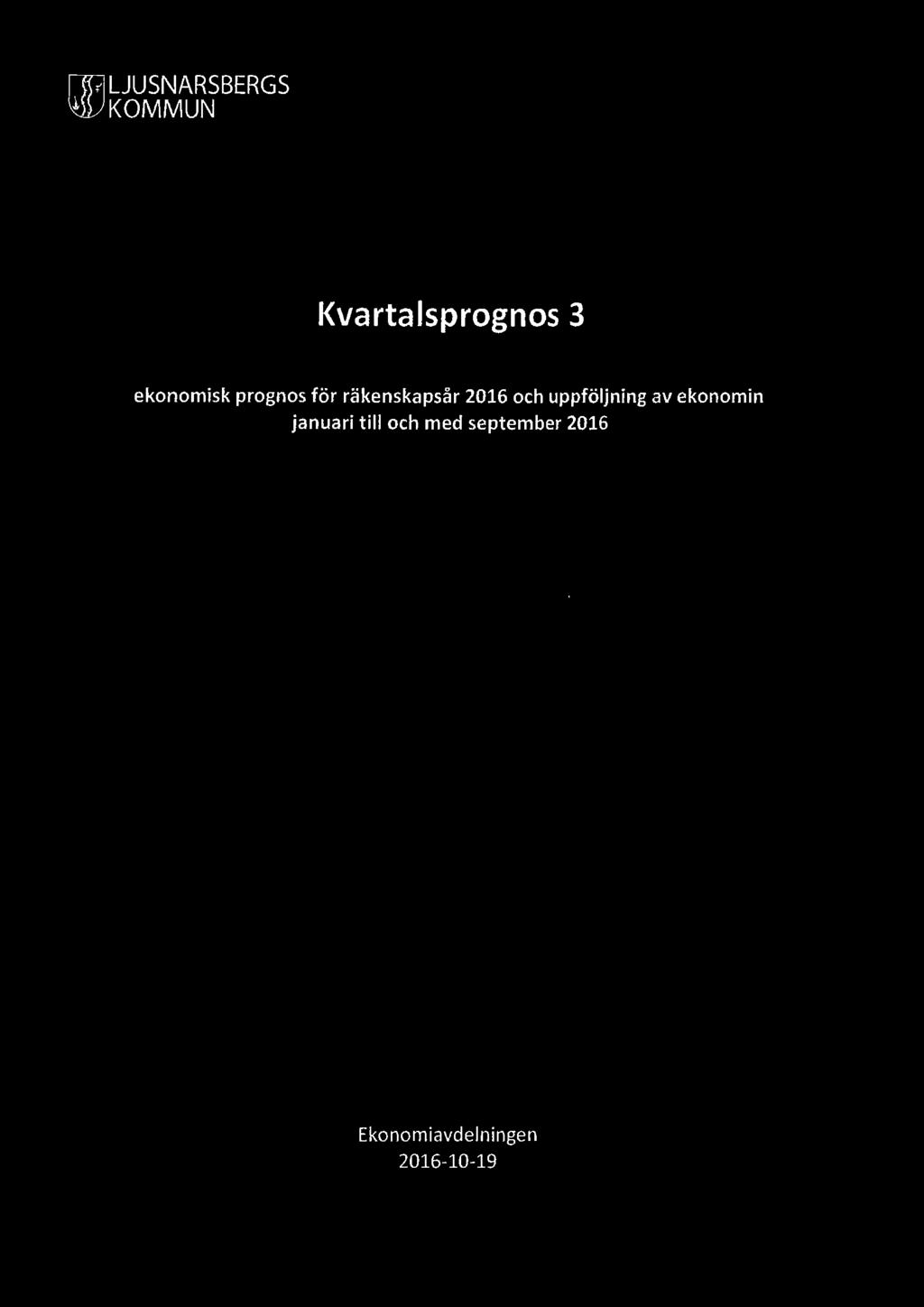 LJUSNARSBERGS
KOMMUN

Kvartalsprognos 3

ekonomisk prognos för räkenskapsår 2016 och uppföljning av ekonomin januari till och med september 2016

Ekonomiavdelningen
2016-10-19